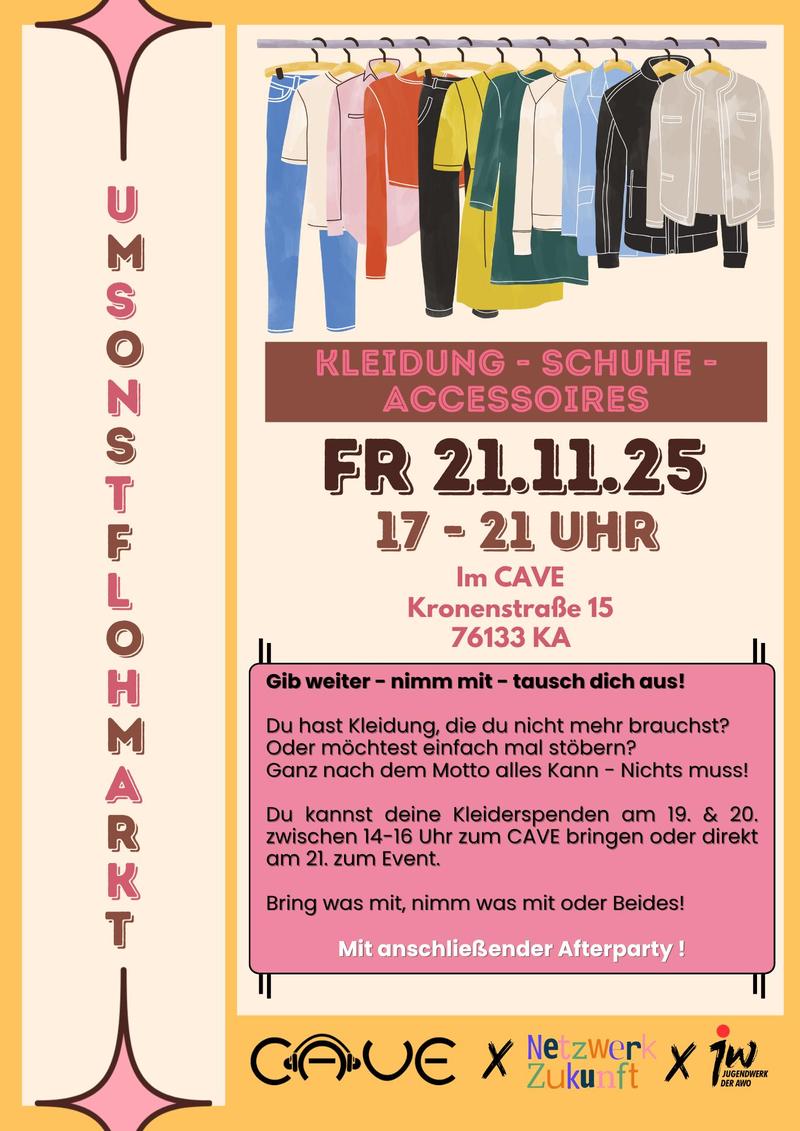 UMSONSTFLOHMARKT

KLEIDUNG - SCHUHE - ACCESSOIRES

FR 21.11.25

17 - 21 UHR

Im CAVE
Kronenstraße 15
76133 KA

Gib weiter - nimm mit - tausch dich aus!

Du hast Kleidung, die du nicht mehr brauchst? Oder möchtest einfach mal stöbern? Ganz nach dem Motto alles Kann - Nichts muss!

Du kannst deine Kleiderspenden am 19. & 20. zwischen 14-16 Uhr zum CAVE bringen oder direkt am 21. zum Event.

Bring was mit, nimm was mit oder Beides!

Mit anschließender Afterparty !

CAVE X Netzwerk Zukunft X jw JUGENDWERK DER AWO